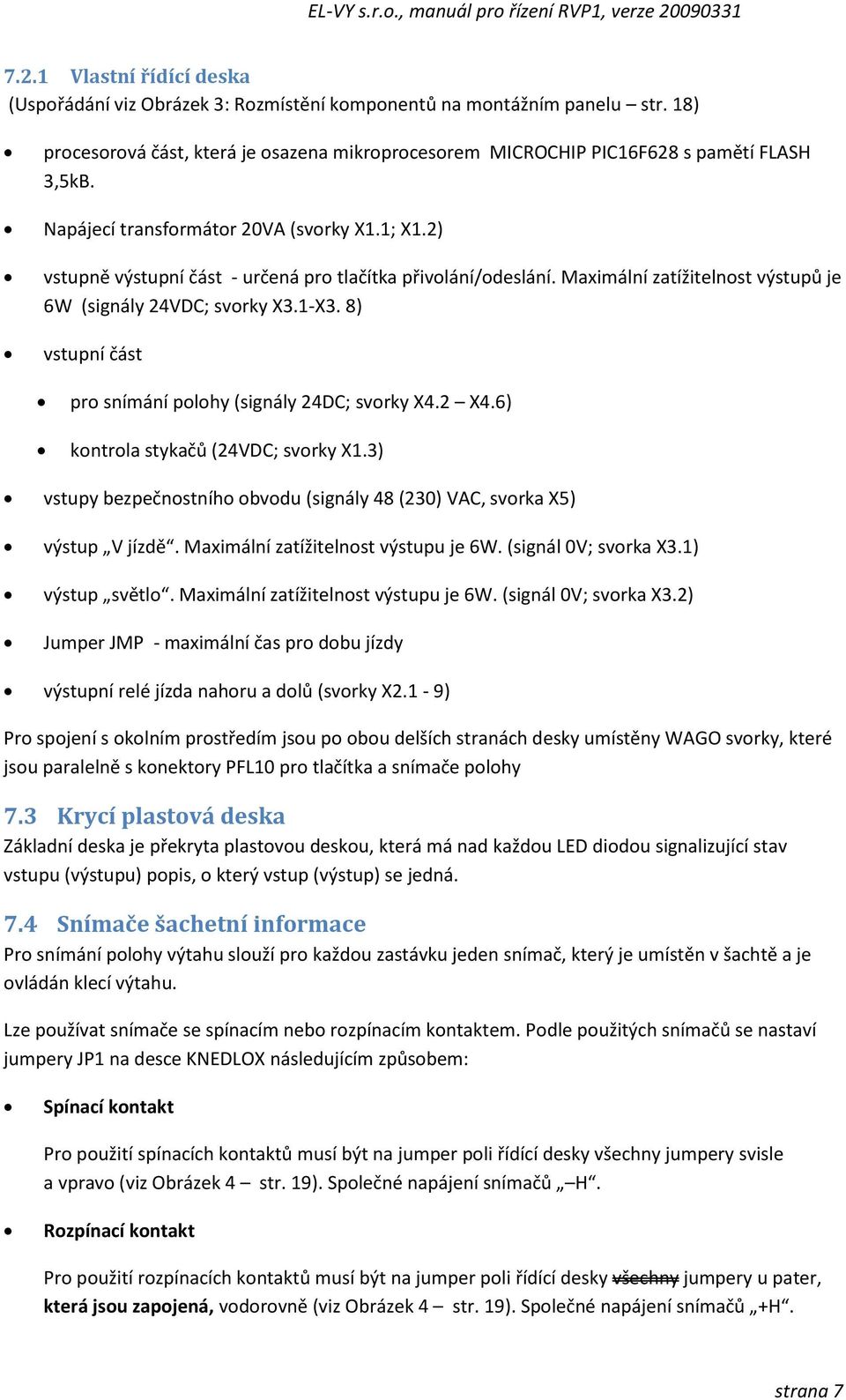 EL-VY s.r.o., manuál pro řízení RVP1, verze 20090331

7.2.1 Vlastní řídící deska
(Uspořádání viz Obrázek 3: Rozmístění komponentů na montážním panelu – str. 18)

• procesorová část, která je osazena mikroprocesorem MICROCHIP PIC16F628 s pamětí FLASH 3,5kB.
• Napájecí transformátor 20VA (svorky X1.1; X1.2)
• vstupně výstupní část - určená pro tlačítka přivolání/odeslání. Maximální zatížitelnost výstupů je 6W (signály 24VDC; svorky X3.1-X3. 8)
• vstupní část
  • pro snímání polohy (signály 24DC; svorky X4.2 – X4.6)
  • kontrola stykačů (24VDC; svorky X1.3)
• vstupy bezpečnostního obvodu (signály 48 (230) VAC, svorka X5)
• výstup „V jízdě“. Maximální zatížitelnost výstupu je 6W. (signál 0V; svorka X3.1)
• výstup „světlo“. Maximální zatížitelnost výstupu je 6W. (signál 0V; svorka X3.2)
• Jumper JMP - maximální čas pro dobu jízdy
• výstupní relé jízda nahoru a dolů (svorky X2.1 - 9)

Pro spojení s okolním prostředím jsou po obou delších stranách desky umístěny WAGO svorky, které jsou paralelně s konektory PFL10 pro tlačítka a snímače polohy

7.3 Krycí plastová deska
Základní deska je překryta plastovou deskou, která má nad každou LED diodou signalizující stav vstupu (výstupu) popis, o který vstup (výstup) se jedná.

7.4 Snímače šachetní informace
Pro snímání polohy výtahu slouží pro každou zastávku jeden snímač, který je umístěn v šachtě a je ovládán klecí výtahu.

Lze používat snímače se spínacím nebo rozpínacím kontaktem. Podle použitých snímačů se nastaví jumpery JP1 na desce KNEDLOX následujícím způsobem:

• Spínací kontakt

Pro použití spínacích kontaktů musí být na jumper poli řídící desky všechny jumpery svisle a vpravo (viz Obrázek 4 – str. 19). Společné napájení snímačů „–H“.

• Rozpínací kontakt

Pro použití rozpínacích kontaktů musí být na jumper poli řídící desky všechny jumpery u pater, která jsou zapojená, vodorovně (viz Obrázek 4 – str. 19). Společné napájení snímačů „+H“.

strana 7